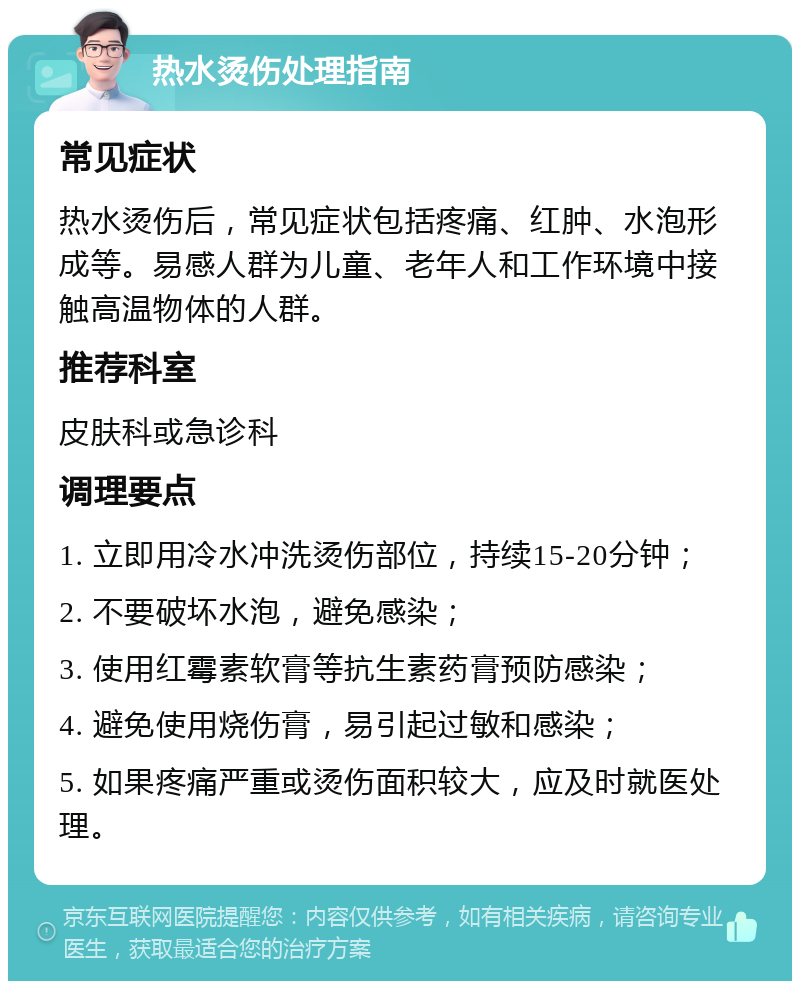 热水烫伤处理指南

常见症状

热水烫伤后，常见症状包括疼痛、红肿、水泡形成等。易感人群为儿童、老年人和工作环境中接触高温物体的人群。

推荐科室

皮肤科或急诊科

调理要点

1. 立即用冷水冲洗烫伤部位，持续15-20分钟；

2. 不要破坏水泡，避免感染；

3. 使用红霉素软膏等抗生素药膏预防感染；

4. 避免使用烧伤膏，易引起过敏和感染；

5. 如果疼痛严重或烫伤面积较大，应及时就医处理。

京东互联网医院提醒您：内容仅供参考，如有相关疾病，请咨询专业医生，获取最适合您的治疗方案